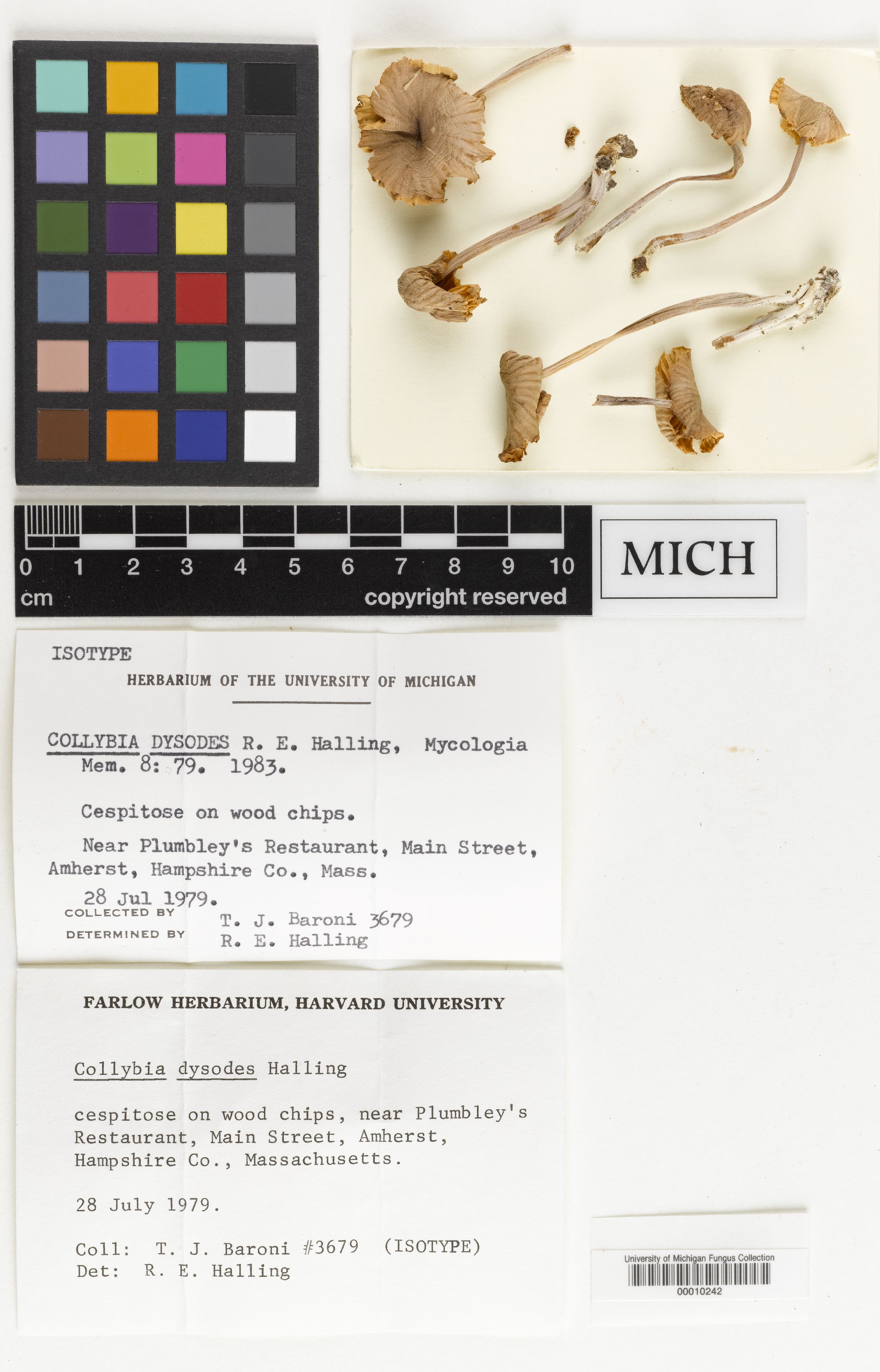 0 1 2 3 4 5 6 7 8 9 10
cm
copyright reserved

MICH

ISOTYPE
HERBARIUM OF THE UNIVERSITY OF MICHIGAN

COLLYBIA DYSODES R. E. Halling, Mycologia Mem. 8: 79. 1983.

Cespitose on wood chips.

Near Plumbley's Restaurant, Main Street, Amherst, Hampshire Co., Mass.

28 Jul 1979.
COLLECTED BY T. J. Baroni 3679
DETERMINED BY R. E. Halling

FARLOW HERBARIUM, HARVARD UNIVERSITY

Collybia dysodes Halling

cespitose on wood chips, near Plumbley's Restaurant, Main Street, Amherst, Hampshire Co., Massachusetts.

28 July 1979.

Coll: T. J. Baroni #3679 (ISOTYPE)
Det: R. E. Halling

University of Michigan Fungus Collection
00010242